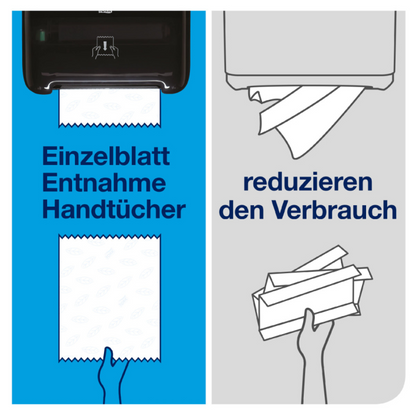 Einzelblatt Entnahme Handtücher

reduzieren den Verbrauch